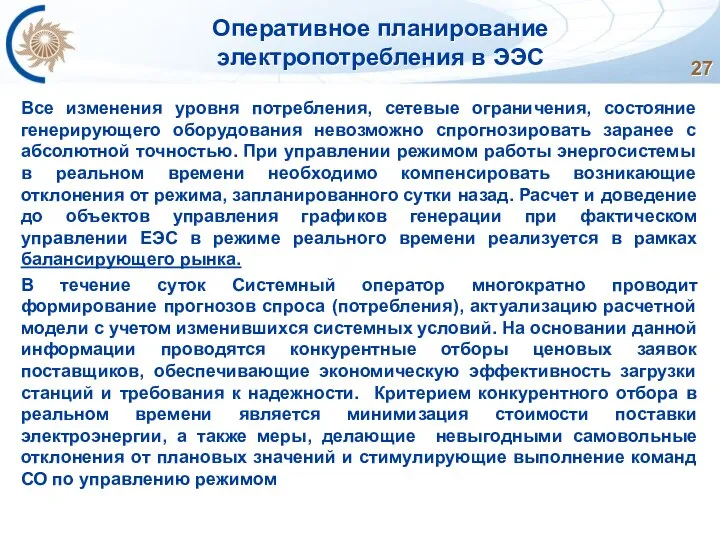 Оперативное планирование электропотребления в ЭЭС

27

Все изменения уровня потребления, сетевые ограничения, состояние генерирующего оборудования невозможно спрогнозировать заранее с абсолютной точностью. При управлении режимом работы энергосистемы в реальном времени необходимо компенсировать возникающие отклонения от режима, запланированного сутки назад. Расчет и доведение до объектов управления графиков генерации при фактическом управлении ЕЭС в режиме реального времени реализуется в рамках балансирующего рынка.

В течение суток Системный оператор многократно проводит формирование прогнозов спроса (потребления), актуализацию расчетной модели с учетом изменившихся системных условий. На основании данной информации проводятся конкурентные отборы ценовых заявок поставщиков, обеспечивающие экономическую эффективность загрузки станций и требования к надежности. Критерием конкурентного отбора в реальном времени является минимизация стоимости поставки электроэнергии, а также меры, делающие невыгодными самовольные отклонения от плановых значений и стимулирующие выполнение команд СО по управлению режимом